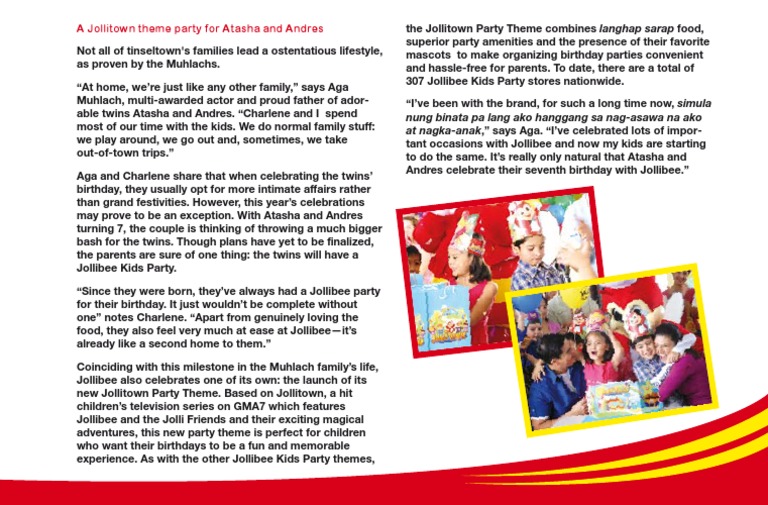 A Jollitown theme party for Atasha and Andres

Not all of tinseltown's families lead a ostentatious lifestyle, as proven by the Muhlachs.

"At home, we're just like any other family," says Aga Muhlach, multi-awarded actor and proud father of adorable twins Atasha and Andres. "Charlene and I spend most of our time with the kids. We do normal family stuff: we play around, we go out and, sometimes, we take out-of-town trips."

Aga and Charlene share that when celebrating the twins' birthday, they usually opt for more intimate affairs rather than grand festivities. However, this year's celebrations may prove to be an exception. With Atasha and Andres turning 7, the couple is thinking of throwing a much bigger bash for the twins. Though plans have yet to be finalized, the parents are sure of one thing: the twins will have a Jollibee Kids Party.

"Since they were born, they've always had a Jollibee party for their birthday. It just wouldn't be complete without one" notes Charlene. "Apart from genuinely loving the food, they also feel very much at ease at Jollibee—it's already like a second home to them."

Coinciding with this milestone in the Muhlach family's life, Jollibee also celebrates one of its own: the launch of its new Jollitown Party Theme. Based on Jollitown, a hit children's television series on GMA7 which features Jollibee and the Jolli Friends and their exciting magical adventures, this new party theme is perfect for children who want their birthdays to be a fun and memorable experience. As with the other Jollibee Kids Party themes, the Jollitown Party Theme combines langhap sarap food, superior party amenities and the presence of their favorite mascots to make organizing birthday parties convenient and hassle-free for parents. To date, there are a total of 307 Jollibee Kids Party stores nationwide.

"I've been with the brand, for such a long time now, simula nung binata pa lang ako hanggang sa nag-asawa na ako at nagka-anak," says Aga. "I've celebrated lots of important occasions with Jollibee and now my kids are starting to do the same. It's really only natural that Atasha and Andres celebrate their seventh birthday with Jollibee."